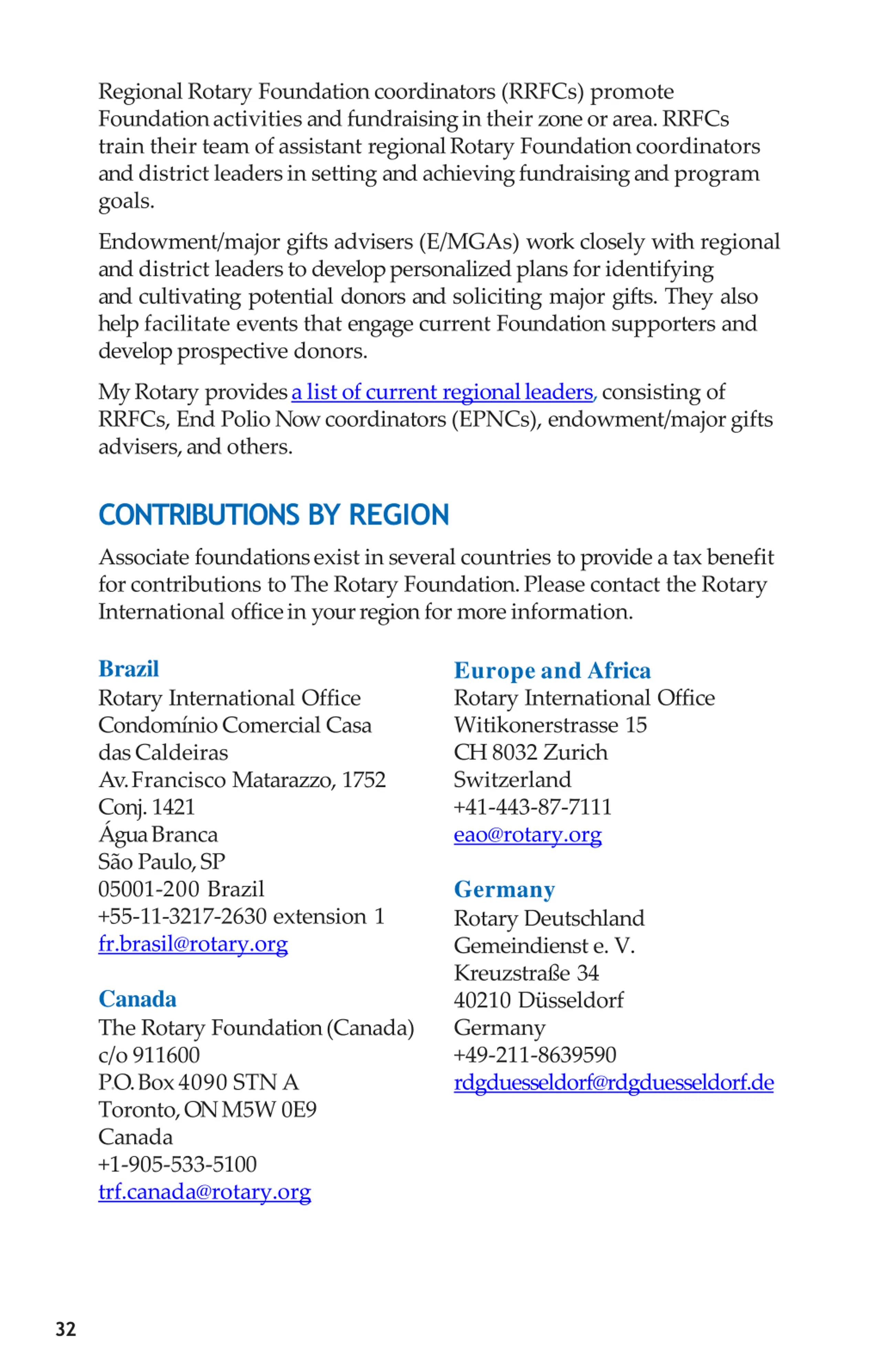 Regional Rotary Foundation coordinators (RRFCs) promote Foundation activities and fundraising in their zone or area. RRFCs train their team of assistant regional Rotary Foundation coordinators and district leaders in setting and achieving fundraising and program goals.

Endowment/major gifts advisers (E/MGAs) work closely with regional and district leaders to develop personalized plans for identifying and cultivating potential donors and soliciting major gifts. They also help facilitate events that engage current Foundation supporters and develop prospective donors.

My Rotary provides a list of current regional leaders, consisting of RRFCs, End Polio Now coordinators (EPNCs), endowment/major gifts advisers, and others.

CONTRIBUTIONS BY REGION

Associate foundations exist in several countries to provide a tax benefit for contributions to The Rotary Foundation. Please contact the Rotary International office in your region for more information.

Brazil
Rotary International Office
Condomínio Comercial Casa das Caldeiras
Av. Francisco Matarazzo, 1752
Conj. 1421
Água Branca
São Paulo, SP
05001-200 Brazil
+55-11-3217-2630 extension 1
fr.brasil@rotary.org

Canada
The Rotary Foundation (Canada)
c/o 911600
P.O. Box 4090 STN A
Toronto, ON M5W 0E9
Canada
+1-905-533-5100
trf.canada@rotary.org

Europe and Africa
Rotary International Office
Witikonerstrasse 15
CH 8032 Zurich
Switzerland
+41-443-87-7111
eao@rotary.org

Germany
Rotary Deutschland Gemeindienst e. V.
Kreuzstraße 34
40210 Düsseldorf
Germany
+49-211-8639590
rdgduesseldorf@rdgduesseldorf.de

32